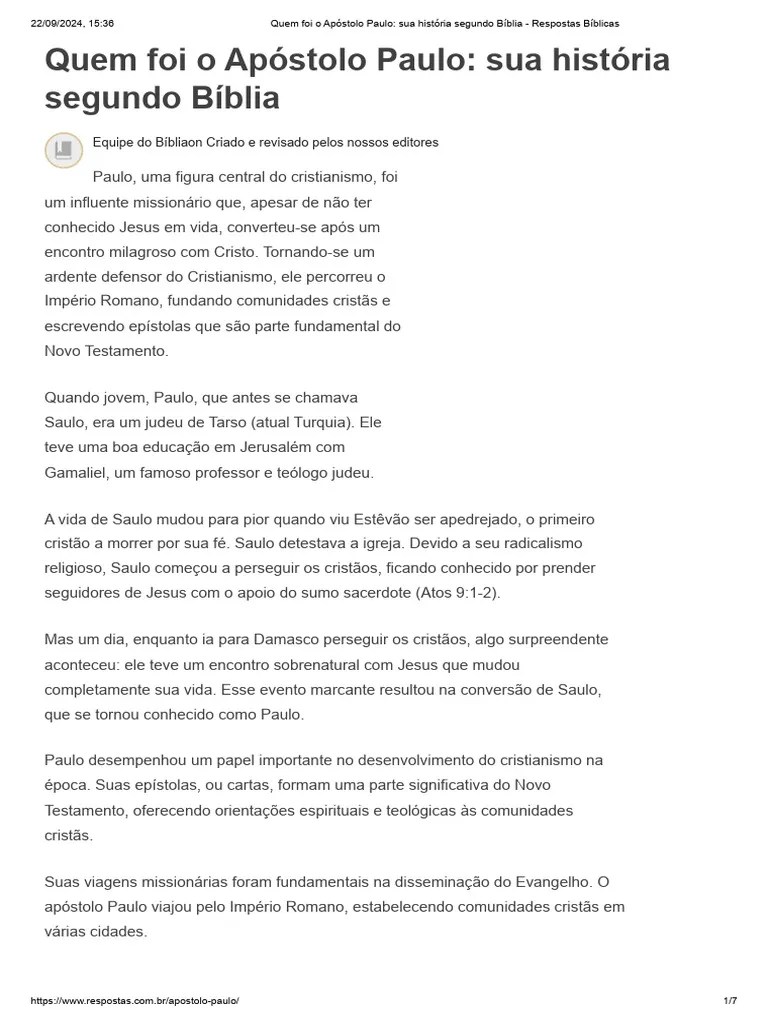 22/09/2024, 15:36 Quem foi o Apóstolo Paulo: sua história segundo Bíblia - Respostas Bíblicas

Quem foi o Apóstolo Paulo: sua história segundo Bíblia

Equipe do Bíbliaon Criado e revisado pelos nossos editores

Paulo, uma figura central do cristianismo, foi um influente missionário que, apesar de não ter conhecido Jesus em vida, converteu-se após um encontro milagroso com Cristo. Tornando-se um ardente defensor do Cristianismo, ele percorreu o Império Romano, fundando comunidades cristãs e escrevendo epístolas que são parte fundamental do Novo Testamento.

Quando jovem, Paulo, que antes se chamava Saulo, era um judeu de Tarso (atual Turquia). Ele teve uma boa educação em Jerusalém com Gamaliel, um famoso professor e teólogo judeu.

A vida de Saulo mudou para pior quando viu Estêvão ser apedrejado, o primeiro cristão a morrer por sua fé. Saulo detestava a igreja. Devido a seu radicalismo religioso, Saulo começou a perseguir os cristãos, ficando conhecido por prender seguidores de Jesus com o apoio do sumo sacerdote (Atos 9:1-2).

Mas um dia, enquanto ia para Damasco perseguir os cristãos, algo surpreendente aconteceu: ele teve um encontro sobrenatural com Jesus que mudou completamente sua vida. Esse evento marcante resultou na conversão de Saulo, que se tornou conhecido como Paulo.

Paulo desempenhou um papel importante no desenvolvimento do cristianismo na época. Suas epístolas, ou cartas, formam uma parte significativa do Novo Testamento, oferecendo orientações espirituais e teológicas às comunidades cristãs.

Suas viagens missionárias foram fundamentais na disseminação do Evangelho. O apóstolo Paulo viajou pelo Império Romano, estabelecendo comunidades cristãs em várias cidades.

https://www.respostas.com.br/apostolo-paulo/ 1/7